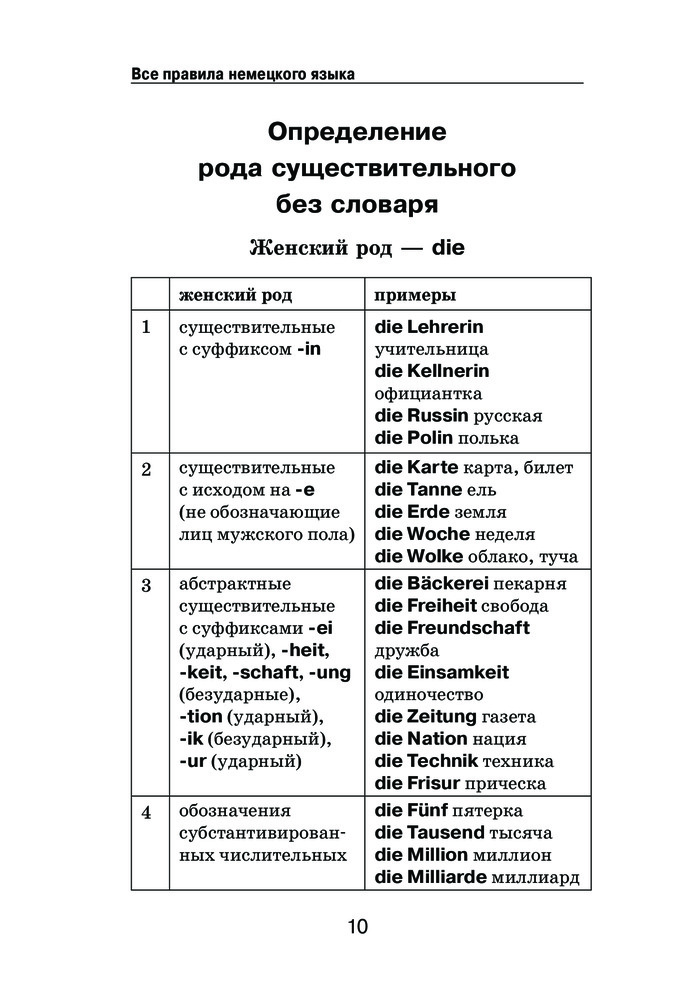 Все правила немецкого языка

Определение рода существительного без словаря

Женский род — die

| | женский род | примеры |
|---|---|---|
| 1 | существительные с суффиксом -in | die Lehrerin учительница die Kellnerin официантка die Russin русская die Polin полька |
| 2 | существительные с исходом на -e (не обозначающие лиц мужского пола) | die Karte карта, билет die Tanne ель die Erde земля die Woche неделя die Wolke облако, туча |
| 3 | абстрактные существительные с суффиксами -ei (ударный), -heit, -keit, -schaft, -ung (безударные), -tion (ударный), -ik (безударный), -ur (ударный) | die Bäckerei пекарня die Freiheit свобода die Freundschaft дружба die Einsamkeit одиночество die Zeitung газета die Nation нация die Technik техника die Frisur прическа |
| 4 | обозначения субстантивированных числительных | die Fünf пятерка die Tausend тысяча die Million миллион die Milliarde миллиард |

10